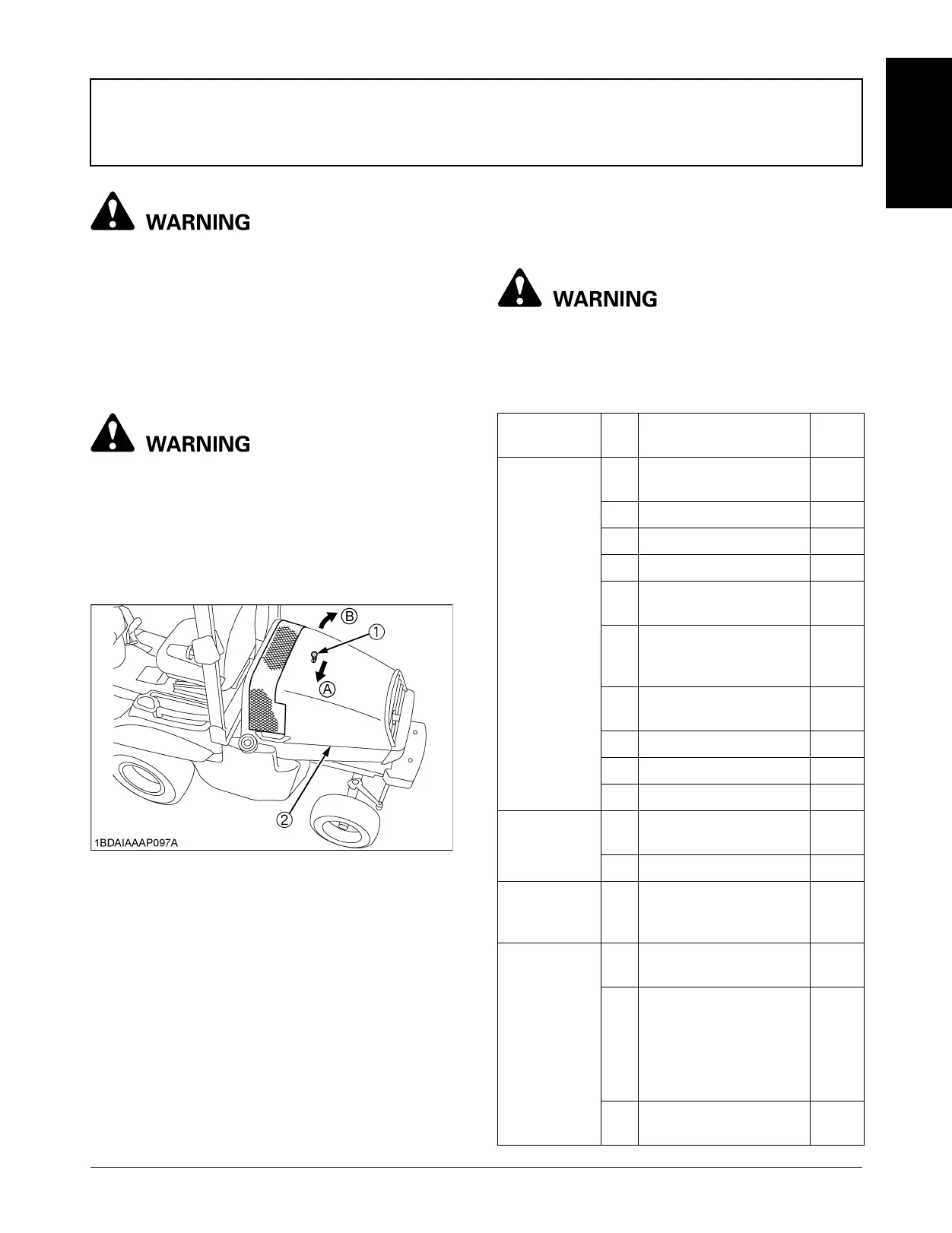 WARNING

WARNING

WARNING

B
①
A
②
1BDAIAAAP097A